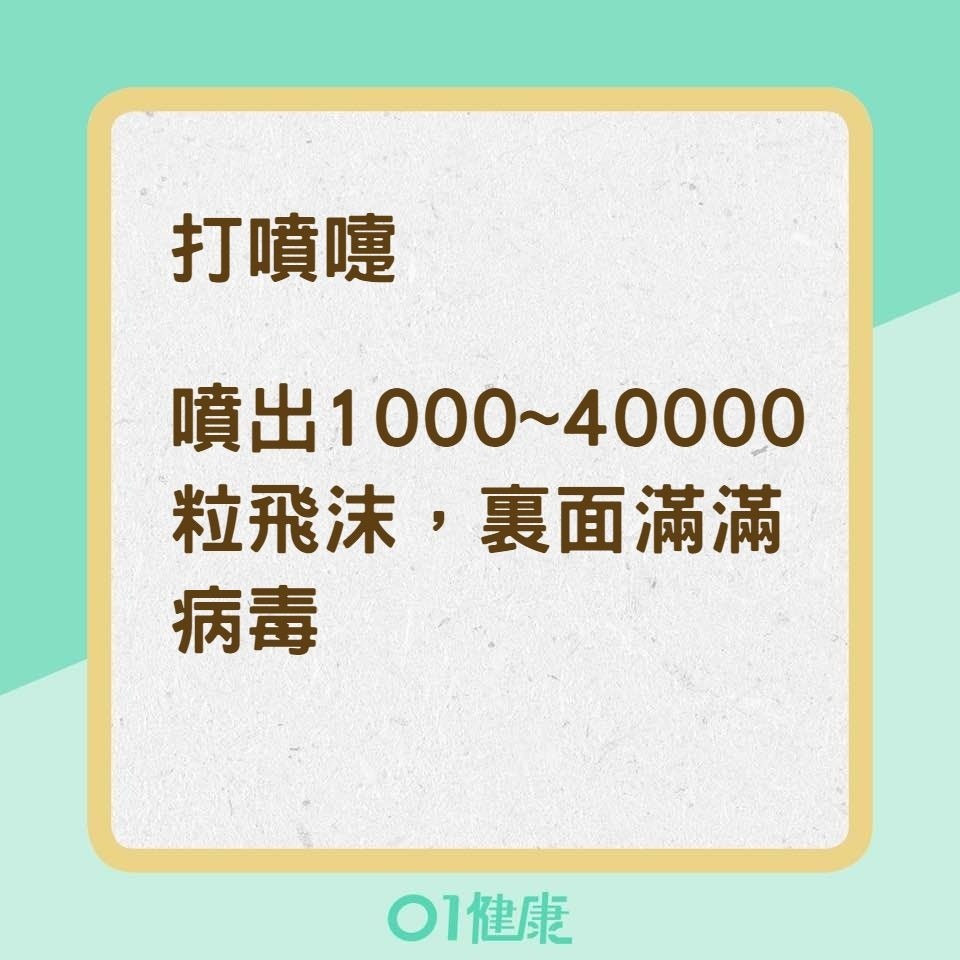 打噴嚏

噴出1000~40000粒飛沫，裏面滿滿病毒

01健康